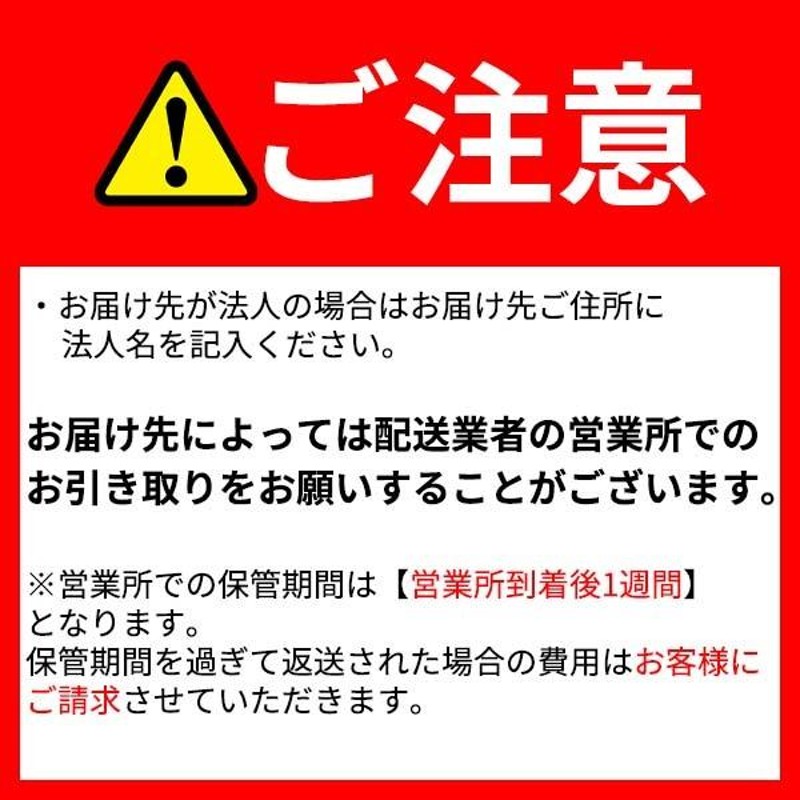 ご注意

・お届け先が法人の場合はお届け先ご住所に法人名を記入ください。

お届け先によっては配送業者の営業所でのお引き取りをお願いすることがございます。

※営業所での保管期間は【営業所到着後1週間】となります。
保管期間を過ぎて返送された場合の費用はお客様にご請求させていただきます。